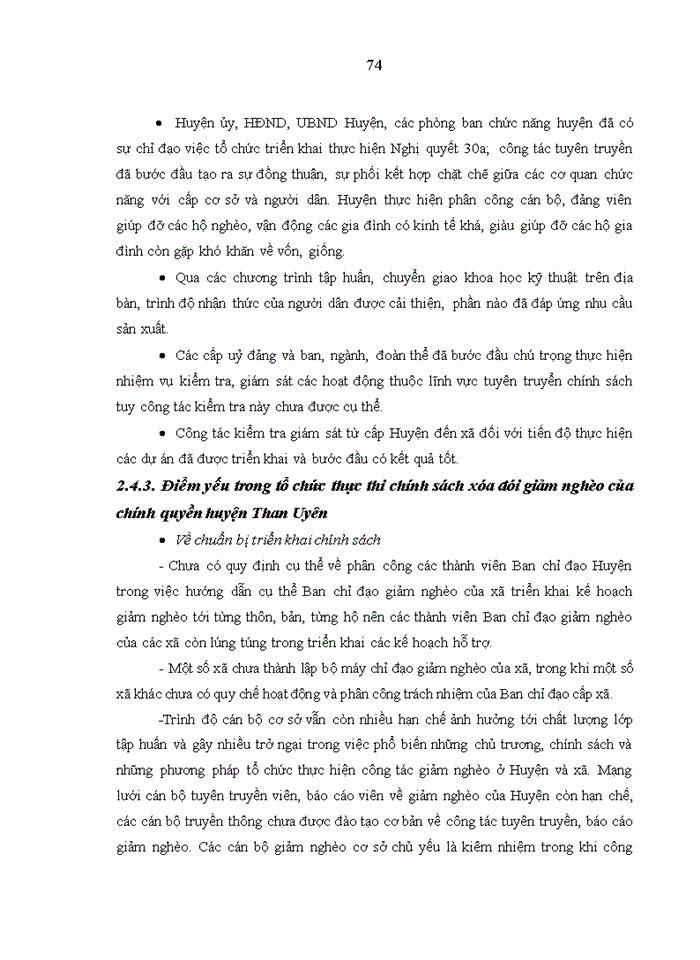 74

• Huyện ủy, HĐND, UBND Huyện, các phòng ban chức năng huyện đã có sự chỉ đạo việc tổ chức triển khai thực hiện Nghị quyết 30a; công tác tuyên truyền đã bước đầu tạo ra sự đồng thuận, sự phối kết hợp chặt chẽ giữa các cơ quan chức năng với cấp cơ sở và người dân. Huyện thực hiện phân công cán bộ, đảng viên giúp đỡ các hộ nghèo, vận động các gia đình có kinh tế khá, giàu giúp đỡ các hộ gia đình còn gặp khó khăn về vốn, giống.

• Qua các chương trình tập huấn, chuyển giao khoa học kỹ thuật trên địa bàn, trình độ nhận thức của người dân được cải thiện, phần nào đã đáp ứng nhu cầu sản xuất.

• Các cấp uỷ đảng và ban, ngành, đoàn thể đã bước đầu chú trọng thực hiện nhiệm vụ kiểm tra, giám sát các hoạt động thuộc lĩnh vực tuyên truyền chính sách tuy công tác kiểm tra này chưa được cụ thể.

• Công tác kiểm tra giám sát từ cấp Huyện đến xã đối với tiến độ thực hiện các dự án đã được triển khai và bước đầu có kết quả tốt.

2.4.3. Điểm yếu trong tổ chức thực thi chính sách xóa đói giảm nghèo của chính quyền huyện Than Uyên

• Về chuẩn bị triển khai chính sách

- Chưa có quy định cụ thể về phân công các thành viên Ban chỉ đạo Huyện trong việc hướng dẫn cụ thể Ban chỉ đạo giảm nghèo của xã triển khai kế hoạch giảm nghèo tới từng thôn, bản, từng hộ nên các thành viên Ban chỉ đạo giảm nghèo của các xã còn lúng túng trong triển khai các kế hoạch hỗ trợ.

- Một số xã chưa thành lập bộ máy chỉ đạo giảm nghèo của xã, trong khi một số xã khác chưa có quy chế hoạt động và phân công trách nhiệm của Ban chỉ đạo cấp xã.

-Trình độ cán bộ cơ sở vẫn còn nhiều hạn chế ảnh hưởng tới chất lượng lớp tập huấn và gây nhiều trở ngại trong việc phổ biến những chủ trương, chính sách và những phương pháp tổ chức thực hiện công tác giảm nghèo ở Huyện và xã. Mạng lưới cán bộ tuyên truyền viên, báo cáo viên về giảm nghèo của Huyện còn hạn chế, các cán bộ truyền thông chưa được đào tạo cơ bản về công tác tuyên truyền, báo cáo giảm nghèo. Các cán bộ giảm nghèo cơ sở chủ yếu là kiêm nhiệm trong khi công